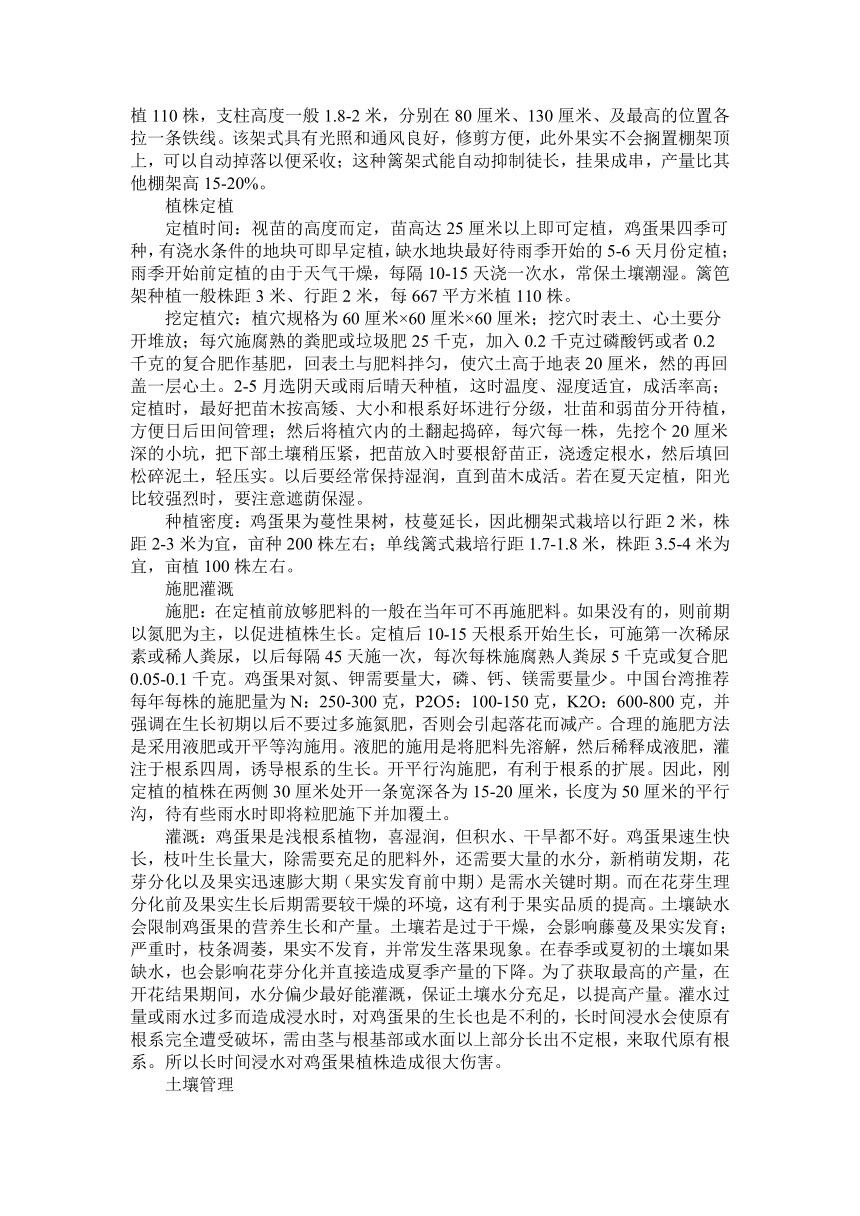 植 110 株，支柱高度一般 1.8-2 米，分别在 80 厘米、130 厘米、及最高的位置各拉一条铁线。该架式具有光照和通风良好，修剪方便，此外果实不会搁置棚架顶上，可以自动掉落以便采收；这种篱架式能自动抑制徒长，挂果成串，产量比其他棚架高 15-20%。

植株定植

定植时间：视苗的高度而定，苗高达 25 厘米以上即可定植，鸡蛋果四季可种，有浇水条件的地块可即早定植，缺水地块最好待雨季开始的 5-6 天月份定植；雨季开始前定植的由于天气干燥，每隔 10-15 天浇一次水，常保土壤潮湿。篱笆架种植一般株距 3 米、行距 2 米，每 667 平方米植 110 株。

挖定植穴：植穴规格为 60 厘米×60 厘米×60 厘米；挖穴时表土、心土要分开堆放；每穴施腐熟的粪肥或垃圾肥 25 千克，加入 0.2 千克过磷酸钙或者 0.2 千克的复合肥作基肥，回表土与肥料拌匀，使穴土高于地表 20 厘米，然的再回盖一层心土。2-5 月选阴天或雨后晴天种植，这时温度、湿度适宜，成活率高；定植时，最好把苗木按高矮、大小和根系好坏进行分级，壮苗和弱苗分开待植，方便日后田间管理；然后将植穴内的土翻起捣碎，每穴每一株，先挖个 20 厘米深的小坑，把下部土壤稍压紧，把苗放入时要根舒苗正，浇透定根水，然后填回松碎泥土，轻压实。以后要经常保持湿润，直到苗木成活。若在夏天定植，阳光比较强烈时，要注意遮荫保湿。

种植密度：鸡蛋果为蔓性果树，枝蔓延长，因此棚架式栽培以行距 2 米，株距 2-3 米为宜，亩种 200 株左右；单线篱式栽培行距 1.7-1.8 米，株距 3.5-4 米为宜，亩植 100 株左右。

施肥灌溉

施肥：在定植前放够肥料的一般在当年可不再施肥料。如果没有的，则前期以氮肥为主，以促进植株生长。定植后 10-15 天根系开始生长，可施第一次稀尿素或稀人粪尿，以后每隔 45 天施一次，每次每株施腐熟人粪尿 5 千克或复合肥 0.05-0.1 千克。鸡蛋果对氮、钾需要量大，磷、钙、镁需要量少。中国台湾推荐每年每株的施肥量为 N：250-300 克，P2O5：100-150 克，K2O：600-800 克，并强调在生长初期以后不要过多施氮肥，否则会引起落花而减产。合理的施肥方法是采用液肥或开平等沟施用。液肥的施用是将肥料先溶解，然后稀释成液肥，灌注于根系四周，诱导根系的生长。开平行沟施肥，有利于根系的扩展。因此，刚定植的植株在两侧 30 厘米处开一条宽深各为 15-20 厘米，长度为 50 厘米的平行沟，待有些雨水时即将粒肥施下并加覆土。

灌溉：鸡蛋果是浅根系植物，喜湿润，但积水、干旱都不好。鸡蛋果速生快长，枝叶生长量大，除需要充足的肥料外，还需要大量的水分，新梢萌发期，花芽分化以及果实迅速膨大期（果实发育前中期）是需水关键时期。而在花芽生理分化前及果实生长后期需要较干燥的环境，这有利于果实品质的提高。土壤缺水会限制鸡蛋果的营养生长和产量。土壤若是过于干燥，会影响藤蔓及果实发育；严重时，枝条凋萎，果实不发育，并常发生落果现象。在春季或夏初的土壤如果缺水，也会影响花芽分化并直接造成夏季产量的下降。为了获取最高的产量，在开花结果期间，水分偏少最好能灌溉，保证土壤水分充足，以提高产量。灌水过量或雨水过多而造成浸水时，对鸡蛋果的生长也是不利的，长时间浸水会使原有根系完全遭受破坏，需由茎与根基部或水面以上部分长出不定根，来取代原有根系。所以长时间浸水对鸡蛋果植株造成很大伤害。

土壤管理